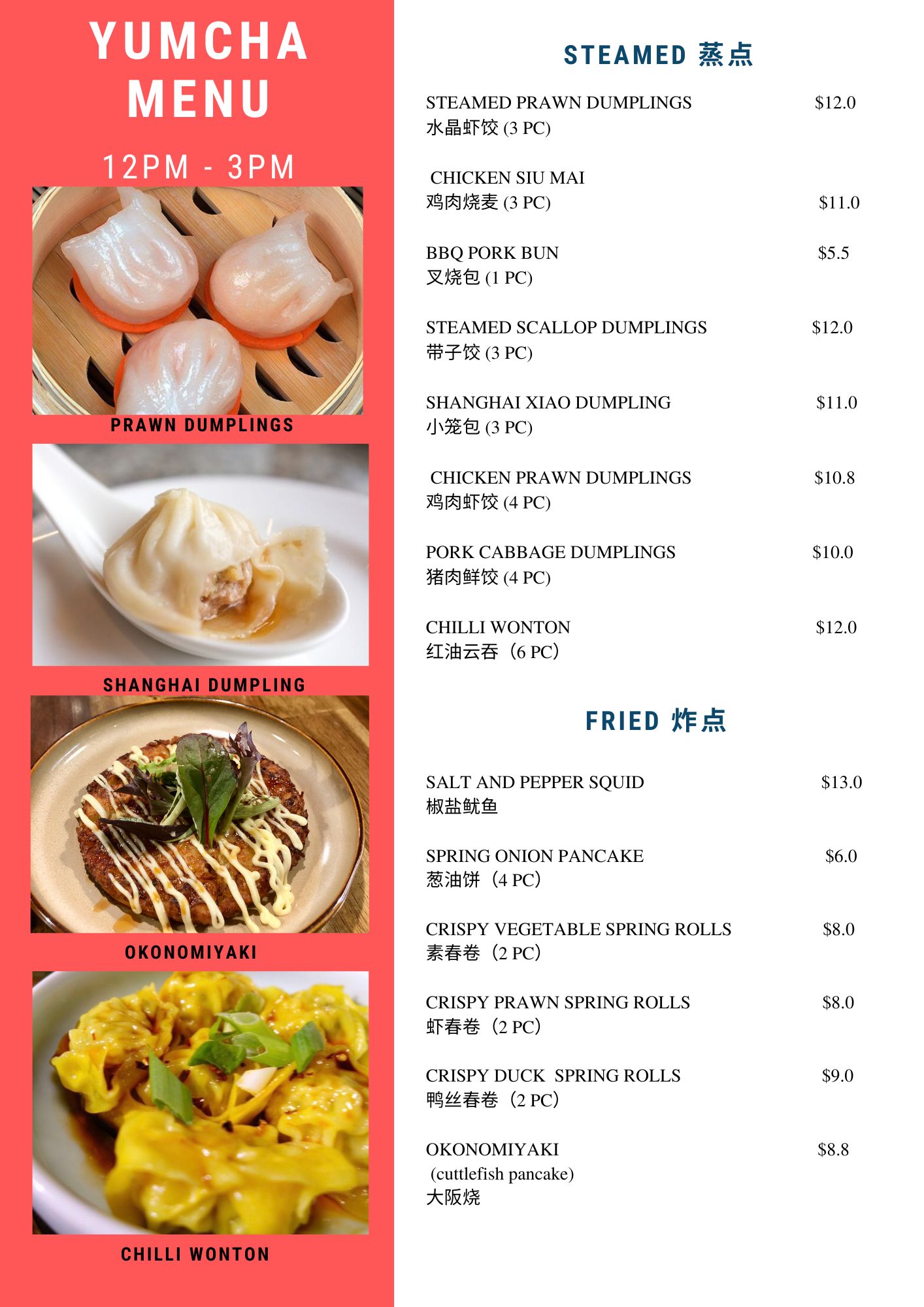 YUMCHA MENU

12PM - 3PM

PRAWN DUMPLINGS

SHANGHAI DUMPLING

OKONOMIYAKI

CHILLI WONTON

STEAMED 蒸点

STEAMED PRAWN DUMPLINGS $12.0
水晶虾饺(3 PC)

CHICKEN SIU MAI
鸡肉烧麦(3 PC) $11.0

BBQ PORK BUN $5.5
叉烧包(1 PC)

STEAMED SCALLOP DUMPLINGS $12.0
带子饺(3 PC)

SHANGHAI XIAO DUMPLING $11.0
小笼包(3 PC)

CHICKEN PRAWN DUMPLINGS $10.8
鸡肉虾饺(4 PC)

PORK CABBAGE DUMPLINGS $10.0
猪肉鲜饺(4 PC)

CHILLI WONTON $12.0
红油云吞（6 PC）

FRIED 炸点

SALT AND PEPPER SQUID $13.0
椒盐鱿鱼

SPRING ONION PANCAKE $6.0
葱油饼（4 PC）

CRISPY VEGETABLE SPRING ROLLS $8.0
素春卷（2 PC）

CRISPY PRAWN SPRING ROLLS $8.0
虾春卷（2 PC）

CRISPY DUCK SPRING ROLLS $9.0
鸭丝春卷（2 PC）

OKONOMIYAKI $8.8
(cuttlefish pancake)
大阪烧